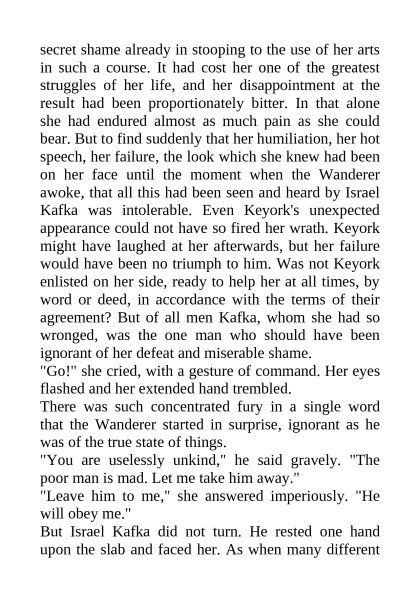 secret shame already in stooping to the use of her arts in such a course. It had cost her one of the greatest struggles of her life, and her disappointment at the result had been proportionately bitter. In that alone she had endured almost as much pain as she could bear. But to find suddenly that her humiliation, her hot speech, her failure, the look which she knew had been on her face until the moment when the Wanderer awoke, that all this had been seen and heard by Israel Kafka was intolerable. Even Keyork's unexpected appearance could not have so fired her wrath. Keyork might have laughed at her afterwards, but her failure would have been no triumph to him. Was not Keyork enlisted on her side, ready to help her at all times, by word or deed, in accordance with the terms of their agreement? But of all men Kafka, whom she had so wronged, was the one man who should have been ignorant of her defeat and miserable shame.
"Go!" she cried, with a gesture of command. Her eyes flashed and her extended hand trembled.
There was such concentrated fury in a single word that the Wanderer started in surprise, ignorant as he was of the true state of things.
"You are uselessly unkind," he said gravely. "The poor man is mad. Let me take him away."
"Leave him to me," she answered imperiously. "He will obey me."
But Israel Kafka did not turn. He rested one hand upon the slab and faced her. As when many different